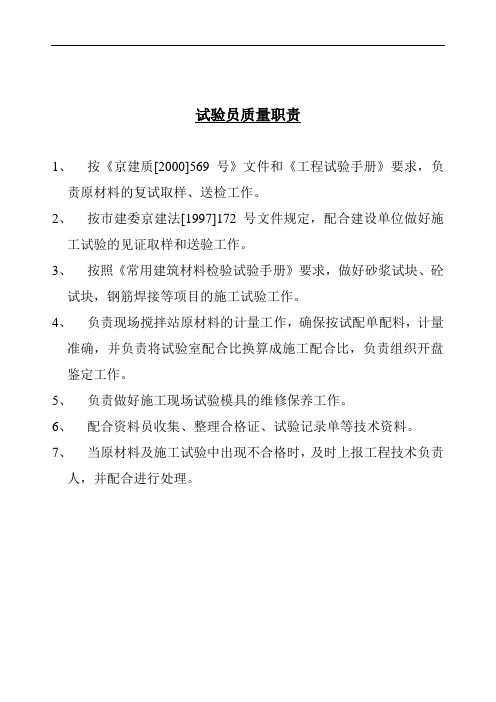 试验员质量职责

1、 按《京建质[2000]569 号》文件和《工程试验手册》要求，负责原材料的复试取样、送检工作。

2、 按市建委京建法[1997]172 号文件规定，配合建设单位做好施工试验的见证取样和送验工作。

3、 按照《常用建筑材料检验试验手册》要求，做好砂浆试块、砼试块，钢筋焊接等项目的施工试验工作。

4、 负责现场搅拌站原材料的计量工作，确保按试配单配料，计量准确，并负责将试验室配合比换算成施工配合比，负责组织开盘鉴定工作。

5、 负责做好施工现场试验模具的维修保养工作。

6、 配合资料员收集、整理合格证、试验记录单等技术资料。

7、 当原材料及施工试验中出现不合格时，及时上报工程技术负责人，并配合进行处理。